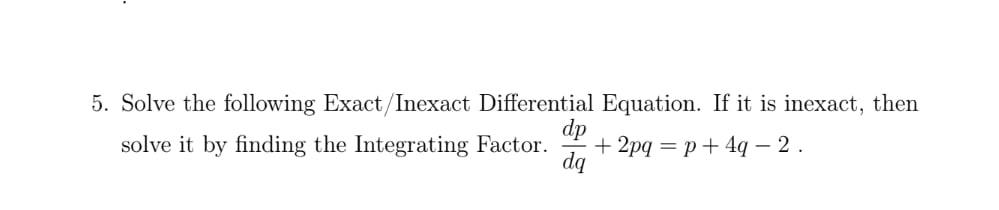 5. Solve the following Exact/Inexact Differential Equation. If it is inexact, then solve it by finding the Integrating Factor. $\frac{dp}{dq} + 2pq = p + 4q - 2$ .